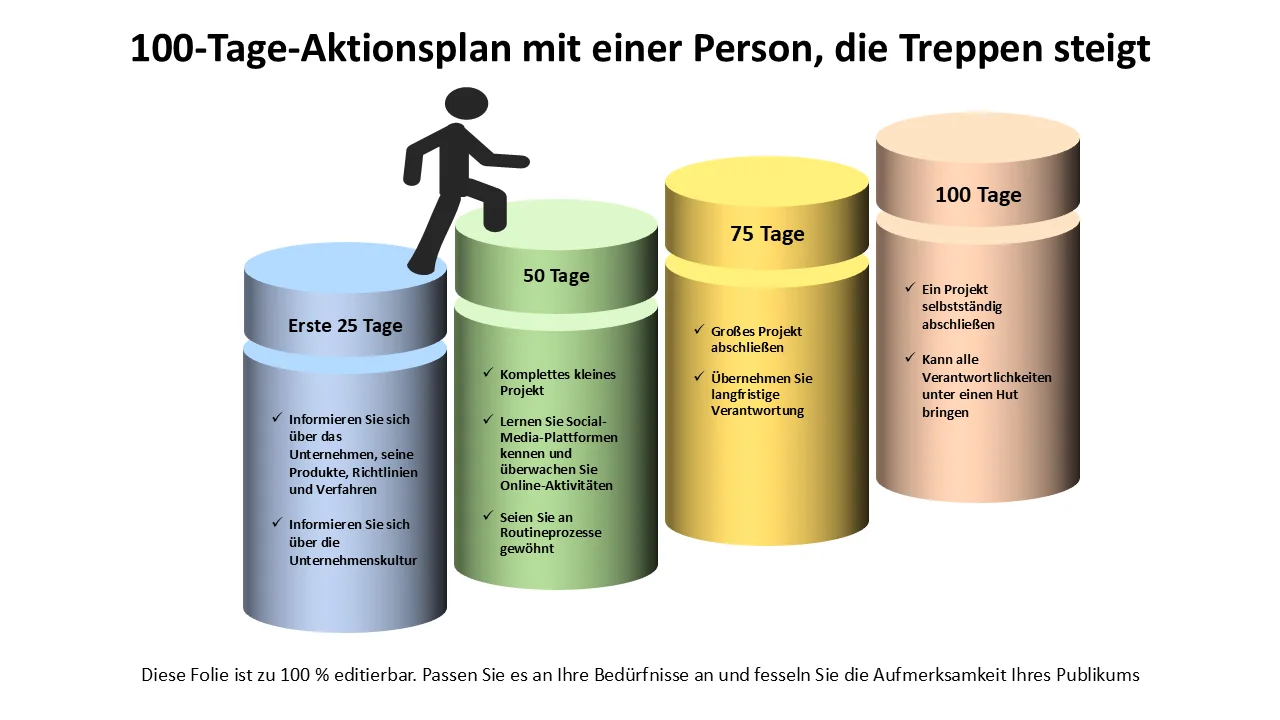 100-Tage-Aktionsplan mit einer Person, die Treppen steigt

Erste 25 Tage

✓ Informieren Sie sich über das Unternehmen, seine Produkte, Richtlinien und Verfahren

✓ Informieren Sie sich über die Unternehmenskultur

50 Tage

✓ Komplettes kleines Projekt

✓ Lernen Sie Social-Media-Plattformen kennen und überwachen Sie Online-Aktivitäten

✓ Seien Sie an Routineprozesse gewöhnt

75 Tage

✓ Großes Projekt abschließen

✓ Übernehmen Sie langfristige Verantwortung

100 Tage

✓ Ein Projekt selbstständig abschließen

✓ Kann alle Verantwortlichkeiten unter einen Hut bringen

Diese Folie ist zu 100 % editierbar. Passen Sie es an Ihre Bedürfnisse an und fesseln Sie die Aufmerksamkeit Ihres Publikums